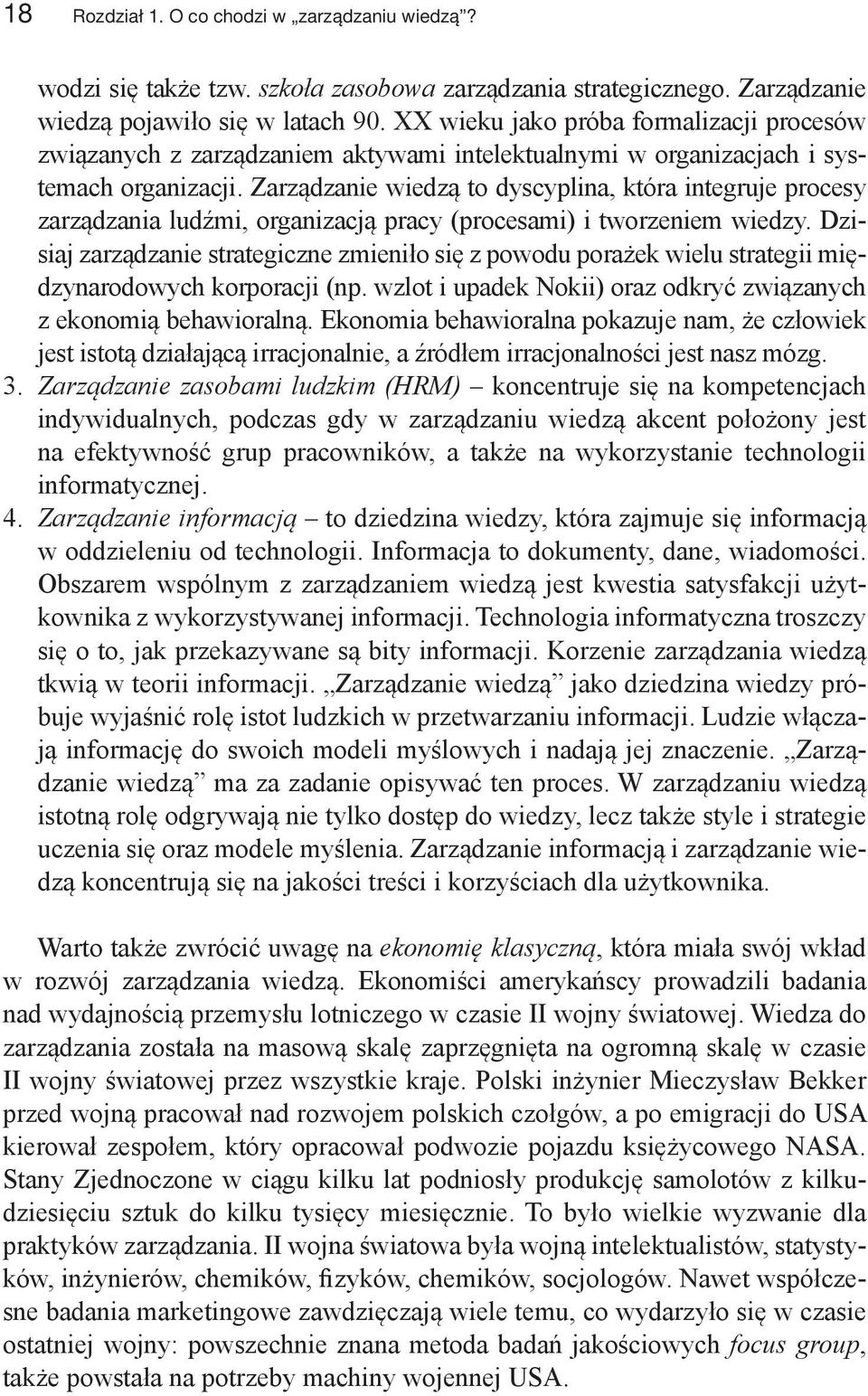 18 Rozdział 1. O co chodzi w „zarządzaniu wiedzą”?

wodzi się także tzw. szkoła zasobowa zarządzania strategicznego. Zarządzanie wiedzą pojawiło się w latach 90. XX wieku jako próba formalizacji procesów związanych z zarządzaniem aktywami intelektualnymi w organizacjach i systemach organizacji. Zarządzanie wiedzą to dyscyplina, która integruje procesy zarządzania ludźmi, organizacją pracy (procesami) i tworzeniem wiedzy. Dzisiaj zarządzanie strategiczne zmieniło się z powodu porażek wielu strategii międzynarodowych korporacji (np. wzlot i upadek Nokii) oraz odkryć związanych z ekonomią behawioralną. Ekonomia behawioralna pokazuje nam, że człowiek jest istotą działającą irracjonalnie, a źródłem irracjonalności jest nasz mózg.

3. Zarządzanie zasobami ludzkim (HRM) – koncentruje się na kompetencjach indywidualnych, podczas gdy w zarządzaniu wiedzą akcent położony jest na efektywność grup pracowników, a także na wykorzystanie technologii informatycznej.

4. Zarządzanie informacją – to dziedzina wiedzy, która zajmuje się informacją w oddzieleniu od technologii. Informacja to dokumenty, dane, wiadomości. Obszarem wspólnym z zarządzaniem wiedzą jest kwestia satysfakcji użytkownika z wykorzystywanej informacji. Technologia informatyczna troszczy się o to, jak przekazywane są bity informacji. Korzenie zarządzania wiedzą tkwią w teorii informacji. „Zarządzanie wiedzą” jako dziedzina wiedzy próbuje wyjaśnić rolę istot ludzkich w przetwarzaniu informacji. Ludzie włączają informację do swoich modeli myślowych i nadają jej znaczenie. „Zarządzanie wiedzą” ma za zadanie opisywać ten proces. W zarządzaniu wiedzą istotną rolę odgrywają nie tylko dostęp do wiedzy, lecz także style i strategie uczenia się oraz modele myślenia. Zarządzanie informacją i zarządzanie wiedzą koncentrują się na jakości treści i korzyściach dla użytkownika.

Warto także zwrócić uwagę na ekonomię klasyczną, która miała swój wkład w rozwój zarządzania wiedzą. Ekonomiści amerykańscy prowadzili badania nad wydajnością przemysłu lotniczego w czasie II wojny światowej. Wiedza do zarządzania została na masową skalę zaprzęgnięta na ogromną skalę w czasie II wojny światowej przez wszystkie kraje. Polski inżynier Mieczysław Bekker przed wojną pracował nad rozwojem polskich czołgów, a po emigracji do USA kierował zespołem, który opracował podwozie pojazdu księżycowego NASA. Stany Zjednoczone w ciągu kilku lat podniosły produkcję samolotów z kilkudziesięciu sztuk do kilku tysięcy miesięcznie. To było wielkie wyzwanie dla praktyków zarządzania. II wojna światowa była wojną intelektualistów, statystyków, inżynierów, chemików, fizyków, chemików, socjologów. Nawet współczesne badania marketingowe zawdzięczają wiele temu, co wydarzyło się w czasie ostatniej wojny: powszechnie znana metoda badań jakościowych focus group, także powstała na potrzeby machiny wojennej USA.